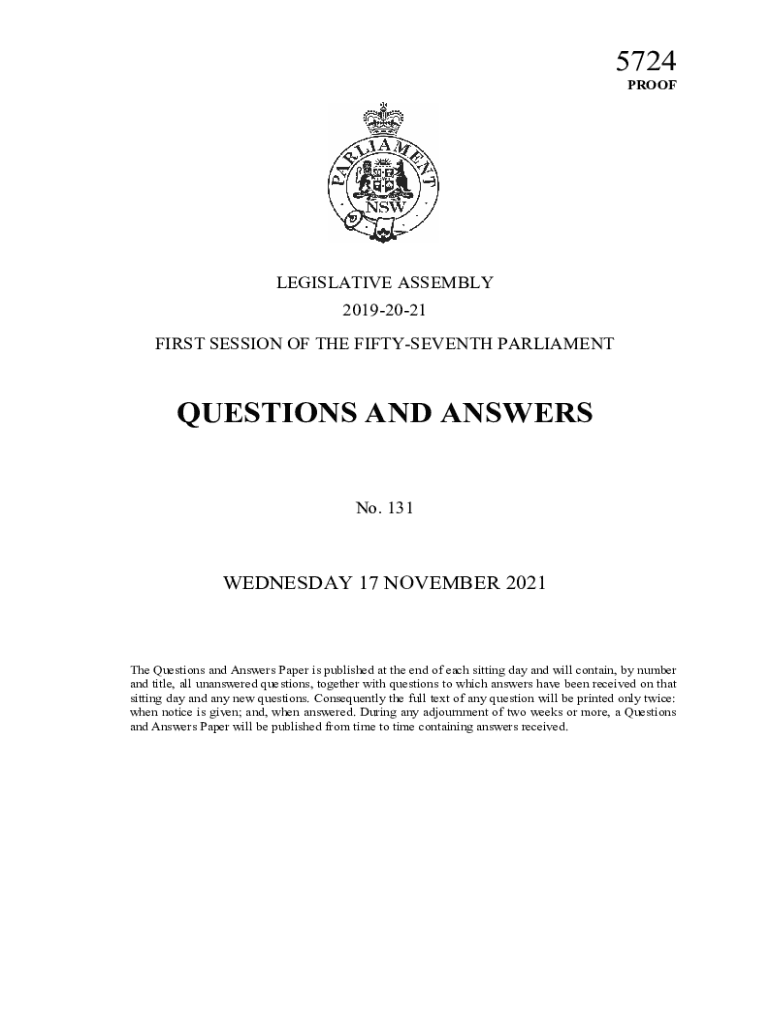 5724
PROOF

PARLIAMENT
NSW

LEGISLATIVE ASSEMBLY

2019-20-21

FIRST SESSION OF THE FIFTY-SEVENTH PARLIAMENT

QUESTIONS AND ANSWERS

No. 131

WEDNESDAY 17 NOVEMBER 2021

The Questions and Answers Paper is published at the end of each sitting day and will contain, by number and title, all unanswered questions, together with questions to which answers have been received on that sitting day and any new questions. Consequently the full text of any question will be printed only twice: when notice is given; and, when answered. During any adjournment of two weeks or more, a Questions and Answers Paper will be published from time to time containing answers received.